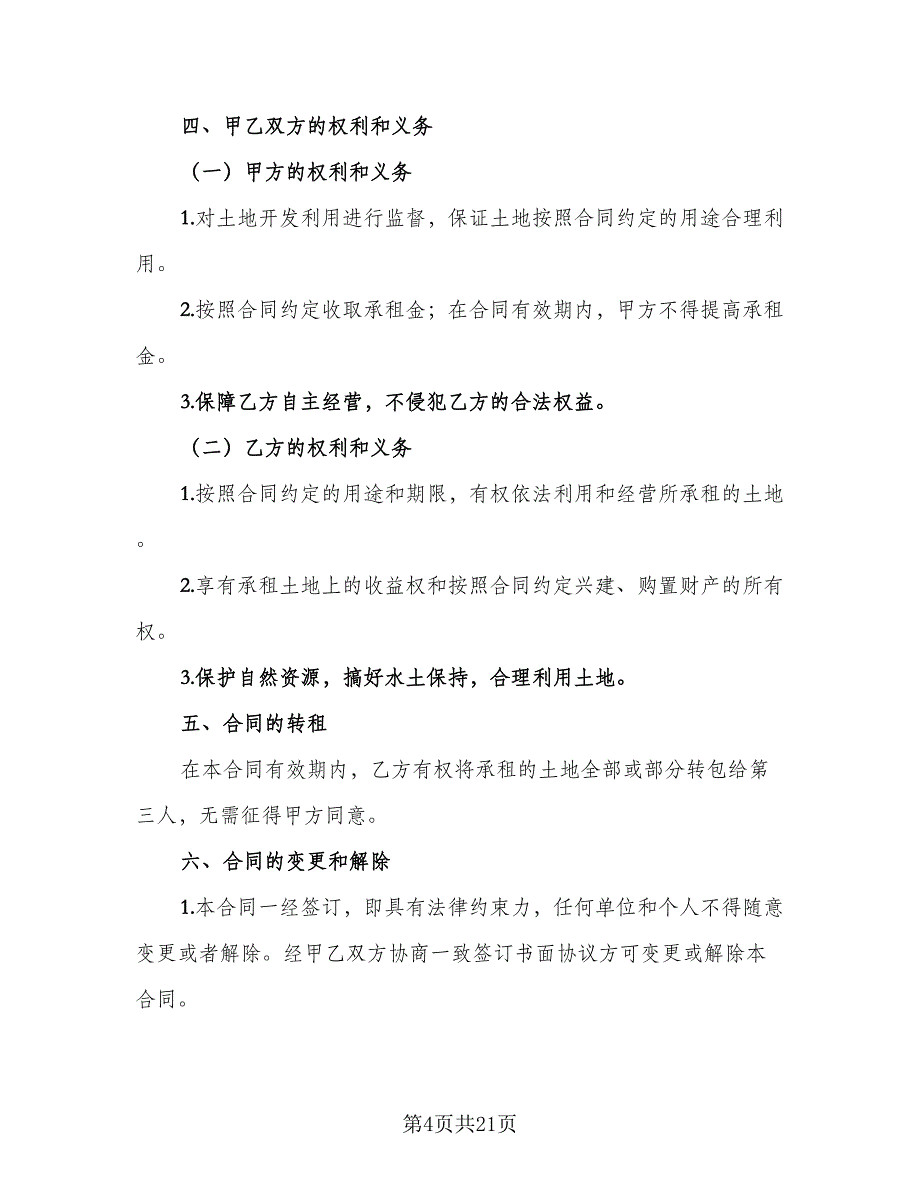 四、甲乙双方的权利和义务

（一）甲方的权利和义务

1.对土地开发利用进行监督，保证土地按照合同约定的用途合理利用。

2.按照合同约定收取承租金；在合同有效期内，甲方不得提高承租金。

3.保障乙方自主经营，不侵犯乙方的合法权益。

（二）乙方的权利和义务

1.按照合同约定的用途和期限，有权依法利用和经营所承租的土地。

2.享有承租土地上的收益权和按照合同约定兴建、购置财产的所有权。

3.保护自然资源，搞好水土保持，合理利用土地。

五、合同的转租

在本合同有效期内，乙方有权将承租的土地全部或部分转包给第三人，无需征得甲方同意。

六、合同的变更和解除

1.本合同一经签订，即具有法律约束力，任何单位和个人不得随意变更或者解除。经甲乙双方协商一致签订书面协议方可变更或解除本合同。

第4页共21页